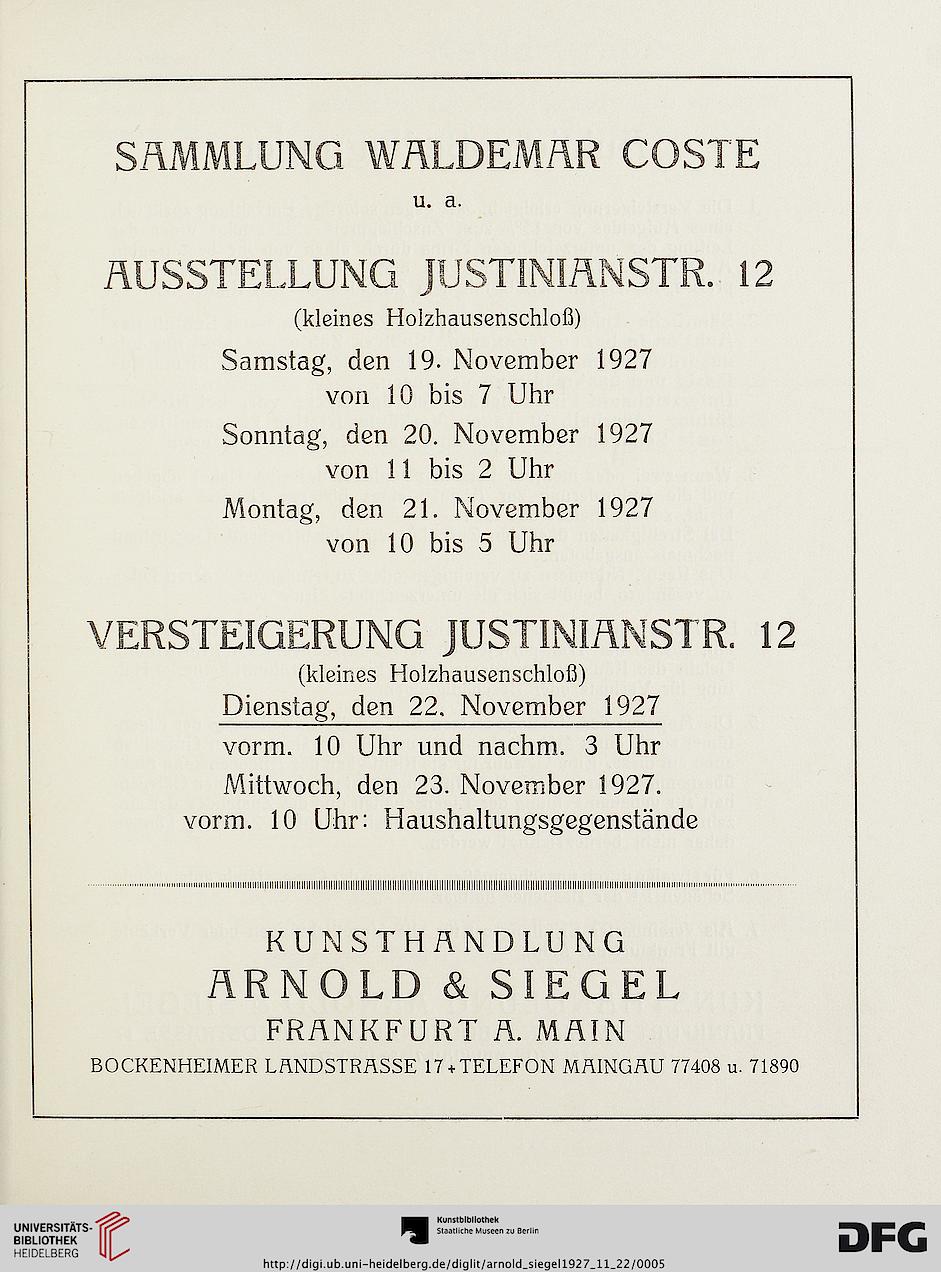 SAMMLUNG WALDEMAR COSTE
u. a.

AUSSTELLUNG JUSTINIANSTR. 12
(kleines Holzhausenschloß)
Samstag, den 19. November 1927
von 10 bis 7 Uhr
Sonntag, den 20. November 1927
von 11 bis 2 Uhr
Montag, den 21. November 1927
von 10 bis 5 Uhr

VERSTEIGERUNG JUSTINIANSTR. 12
(kleines Holzhausenschloß)
Dienstag, den 22. November 1927
vorm. 10 Uhr und nachm. 3 Uhr
Mittwoch, den 23. November 1927.
vorm. 10 Uhr: Haushaltungsgegenstände

KUNSTHANDLUNG
ARNOLD & SIEGEL
FRANKFURT A. MAIN
BOCKENHEIMER LANDSTRASSE 17 + TELEFON MAINGAU 77408 u. 71890

UNIVERSITÄTS-BIBLIOTHEK HEIDELBERG
Kunstbibliothek Staatliche Museen zu Berlin
DFG
http://digi.ub.uni-heidelberg.de/diglit/arnold_siegel1927_11_22/0005